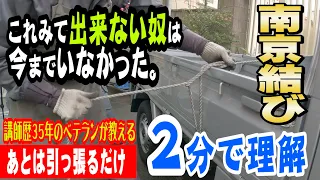 これみて出来ない奴は
今までいなかった。

南京結び

講師歴35年のベテランが教える

あとは引っ張るだけ

2分で理解